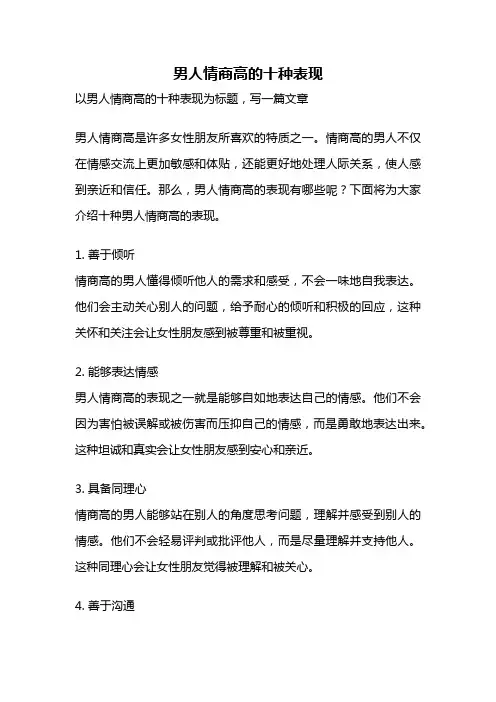 男人情商高的十种表现

以男人情商高的十种表现为标题，写一篇文章

男人情商高是许多女性朋友所喜欢的特质之一。情商高的男人不仅在情感交流上更加敏感和体贴，还能更好地处理人际关系，使人感到亲近和信任。那么，男人情商高的表现有哪些呢？下面将为大家介绍十种男人情商高的表现。

1. 善于倾听
情商高的男人懂得倾听他人的需求和感受，不会一味地自我表达。他们会主动关心别人的问题，给予耐心的倾听和积极的回应，这种关怀和关注会让女性朋友感到被尊重和被重视。

2. 能够表达情感
男人情商高的表现之一就是能够自如地表达自己的情感。他们不会因为害怕被误解或被伤害而压抑自己的情感，而是勇敢地表达出来。这种坦诚和真实会让女性朋友感到安心和亲近。

3. 具备同理心
情商高的男人能够站在别人的角度思考问题，理解并感受到别人的情感。他们不会轻易评判或批评他人，而是尽量理解并支持他人。这种同理心会让女性朋友觉得被理解和被关心。

4. 善于沟通